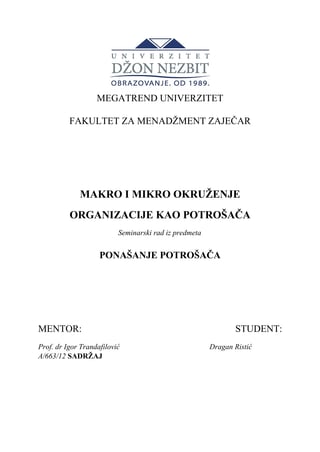 UNIVERZITET
DŽON NEZBIT
OBRAZOVANJE. OD 1989.

MEGATREND UNIVERZITET

FAKULTET ZA MENADŽMENT ZAJEČAR

MAKRO I MIKRO OKRUŽENJE

ORGANIZACIJE KAO POTROŠAČA

Seminarski rad iz predmeta

PONAŠANJE POTROŠAČA

MENTOR:

STUDENT:

Prof. dr Igor Trandafilović

Dragan Ristić

A/663/12 SADRŽAJ